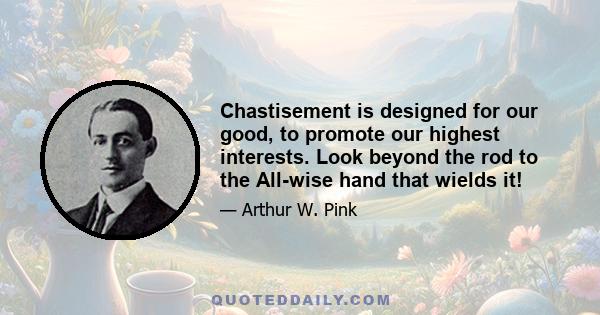 Chastisement is designed for our good, to promote our highest interests. Look beyond the rod to the All-wise hand that wields it!

— Arthur W. Pink

QUOTEDDAILY.COM